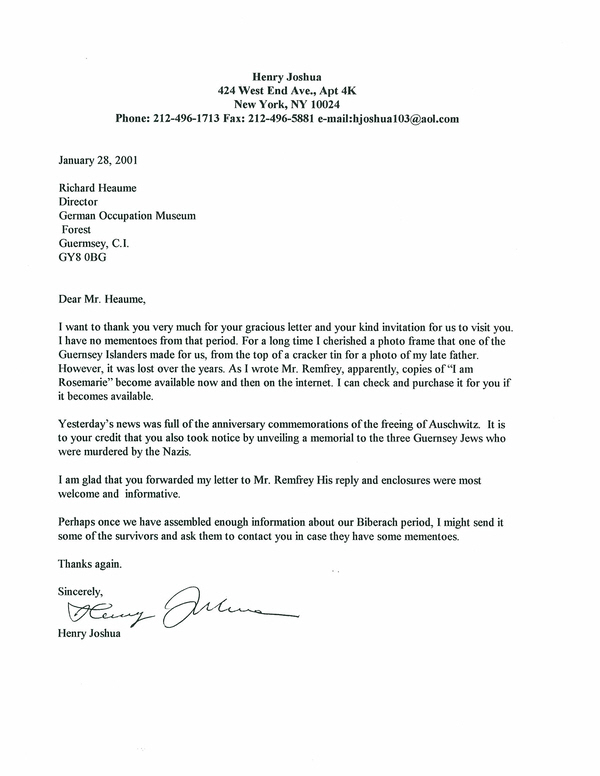 Henry Joshua
424 West End Ave., Apt 4K
New York, NY 10024
Phone: 212-496-1713 Fax: 212-496-5881 e-mail:hjoshua103@aol.com

January 28, 2001

Richard Heaume
Director
German Occupation Museum
Forest
Guermsey, C.I.
GY8 0BG

Dear Mr. Heaume,

I want to thank you very much for your gracious letter and your kind invitation for us to visit you. I have no mementoes from that period. For a long time I cherished a photo frame that one of the Guernsey Islanders made for us, from the top of a cracker tin for a photo of my late father. However, it was lost over the years. As I wrote Mr. Remfrey, apparently, copies of "I am Rosemarie" become available now and then on the internet. I can check and purchase it for you if it becomes available.

Yesterday's news was full of the anniversary commemorations of the freeing of Auschwitz. It is to your credit that you also took notice by unveiling a memorial to the three Guernsey Jews who were murdered by the Nazis.

I am glad that you forwarded my letter to Mr. Remfrey His reply and enclosures were most welcome and informative.

Perhaps once we have assembled enough information about our Biberach period, I might send it some of the survivors and ask them to contact you in case they have some mementoes.

Thanks again.

Sincerely,
Henry Joshua
Henry Joshua